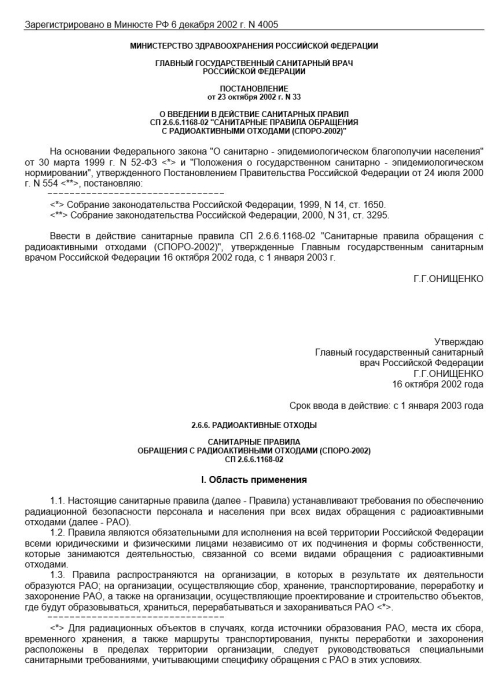 Зарегистрировано в Минюсте РФ 6 декабря 2002 г. N 4005

МИНИСТЕРСТВО ЗДРАВООХРАНЕНИЯ РОССИЙСКОЙ ФЕДЕРАЦИИ

ГЛАВНЫЙ ГОСУДАРСТВЕННЫЙ САНИТАРНЫЙ ВРАЧ
РОССИЙСКОЙ ФЕДЕРАЦИИ

ПОСТАНОВЛЕНИЕ
от 23 октября 2002 г. N 33

О ВВЕДЕНИИ В ДЕЙСТВИЕ САНИТАРНЫХ ПРАВИЛ
СП 2.6.6.1168-02 "САНИТАРНЫЕ ПРАВИЛА ОБРАЩЕНИЯ
С РАДИОАКТИВНЫМИ ОТХОДАМИ (СПОРО-2002)"

На основании Федерального закона "О санитарно - эпидемиологическом благополучии населения" от 30 марта 1999 г. N 52-ФЗ <*> и "Положения о государственном санитарно - эпидемиологическом нормировании", утвержденного Постановлением Правительства Российской Федерации от 24 июля 2000 г. N 554 <**>, постановляю:
--------------------------------
<*> Собрание законодательства Российской Федерации, 1999, N 14, ст. 1650.
<**> Собрание законодательства Российской Федерации, 2000, N 31, ст. 3295.

Ввести в действие санитарные правила СП 2.6.6.1168-02 "Санитарные правила обращения с радиоактивными отходами (СПОРО-2002)", утвержденные Главным государственным санитарным врачом Российской Федерации 16 октября 2002 года, с 1 января 2003 г.

Г.Г.ОНИЩЕНКО

Утверждаю
Главный государственный санитарный
врач Российской Федерации
Г.Г.ОНИЩЕНКО
16 октября 2002 года

Срок ввода в действие: с 1 января 2003 года

2.6.6. РАДИОАКТИВНЫЕ ОТХОДЫ

САНИТАРНЫЕ ПРАВИЛА
ОБРАЩЕНИЯ С РАДИОАКТИВНЫМИ ОТХОДАМИ (СПОРО-2002)
СП 2.6.6.1168-02

I. Область применения

1.1. Настоящие санитарные правила (далее - Правила) устанавливают требования по обеспечению радиационной безопасности персонала и населения при всех видах обращения с радиоактивными отходами (далее - РАО).
1.2. Правила являются обязательными для исполнения на всей территории Российской Федерации всеми юридическими и физическими лицами независимо от их подчинения и формы собственности, которые занимаются деятельностью, связанной со всеми видами обращения с радиоактивными отходами.
1.3. Правила распространяются на организации, в которых в результате их деятельности образуются РАО; на организации, осуществляющие сбор, хранение, транспортирование, переработку и захоронение РАО, а также на организации, осуществляющие проектирование и строительство объектов, где будут образовываться, храниться, перерабатываться и захораниваться РАО <*>.
--------------------------------
<*> Для радиационных объектов в случаях, когда источники образования РАО, места их сбора, временного хранения, а также маршруты транспортирования, пункты переработки и захоронения расположены в пределах территории организации, следует руководствоваться специальными санитарными требованиями, учитывающими специфику обращения с РАО в этих условиях.